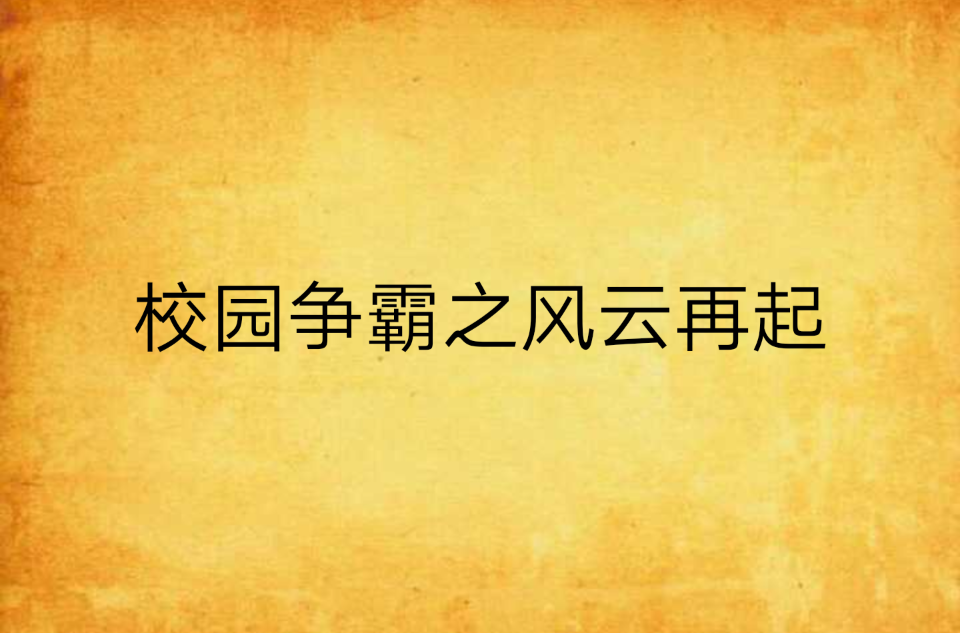 校园争霸之风云再起